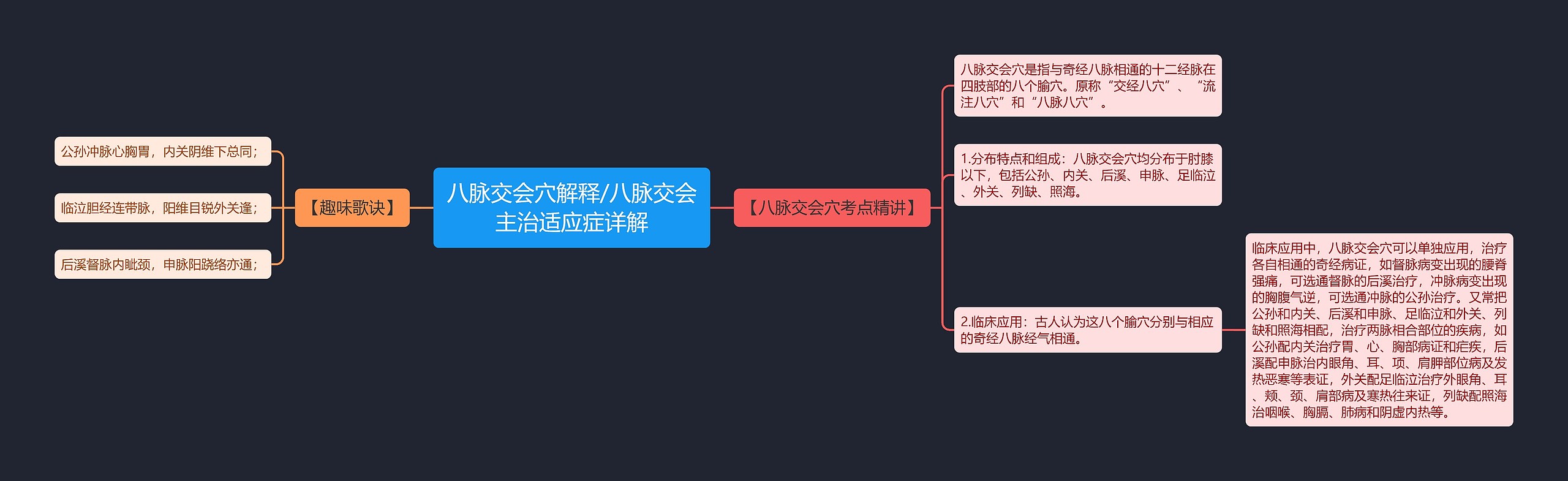 八脉交会穴解释/八脉交会主治适应症详解

【趣味歌诀】

公孙冲脉心胸胃，内关阴维下总同；

临泣胆经连带脉，阳维目锐外关逢；

后溪督脉内眦颈，申脉阳跷络亦通；

【八脉交会穴考点精讲】

八脉交会穴是指与奇经八脉相通的十二经脉在四肢部的八个腧穴。原称“交经八穴”、“流注八穴”和“八脉八穴”。

1.分布特点和组成：八脉交会穴均分布于肘膝以下，包括公孙、内关、后溪、申脉、足临泣、外关、列缺、照海。

2.临床应用：古人认为这八个腧穴分别与相应的奇经八脉经气相通。

临床应用中，八脉交会穴可以单独应用，治疗各自相通的奇经病证，如督脉病变出现的腰脊强痛，可选通督脉的后溪治疗，冲脉病变出现的胸腹气逆，可选通冲脉的公孙治疗。又常把公孙和内关、后溪和申脉、足临泣和外关、列缺和照海相配，治疗两脉相合部位的疾病，如公孙配内关治疗胃、心、胸部病证和疟疾，后溪配申脉治内眼角、耳、项、肩胛部位病及发热恶寒等表证，外关配足临泣治疗外眼角、耳、颊、颈、肩部病及寒热往来证，列缺配照海治咽喉、胸膈、肺病和阴虚内热等。